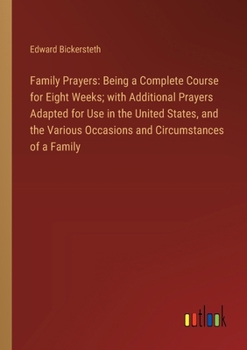 Edward Bickersteth

Family Prayers: Being a Complete Course for Eight Weeks; with Additional Prayers Adapted for Use in the United States, and the Various Occasions and Circumstances of a Family

outlook